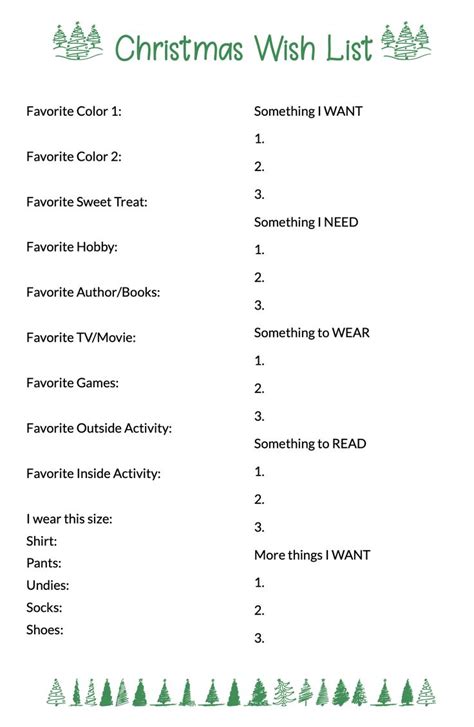 Christmas Wish List

Favorite Color 1:

Favorite Color 2:

Favorite Sweet Treat:

Favorite Hobby:

Favorite Author/Books:

Favorite TV/Movie:

Favorite Games:

Favorite Outside Activity:

Favorite Inside Activity:

I wear this size:
Shirt:
Pants:
Undies:
Socks:
Shoes:

Something I WANT
1.
2.
3.

Something I NEED
1.
2.
3.

Something to WEAR
1.
2.
3.

Something to READ
1.
2.
3.

More things I WANT
1.
2.
3.